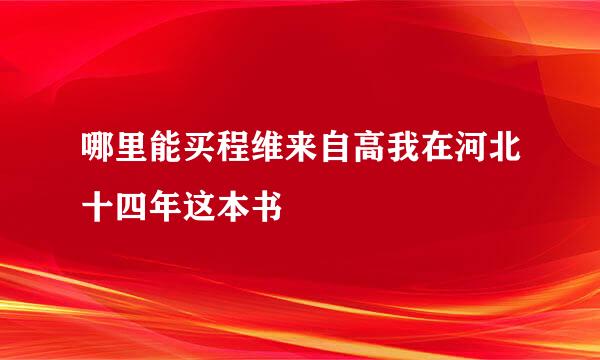 哪里能买程维来自高我在河北十四年这本书